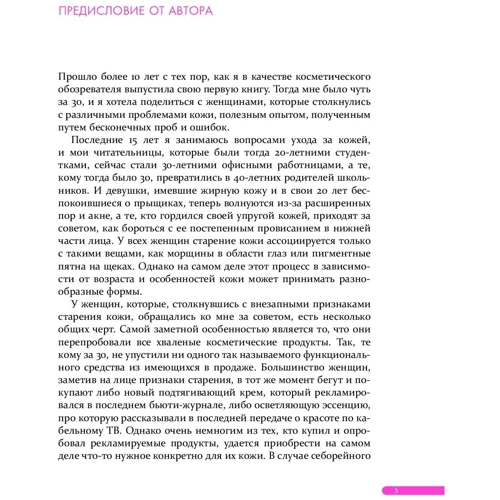 ПРЕДИСЛОВИЕ ОТ АВТОРА

Прошло более 10 лет с тех пор, как я в качестве косметического обозревателя выпустила свою первую книгу. Тогда мне было чуть за 30, и я хотела поделиться с женщинами, которые столкнулись с различными проблемами кожи, полезным опытом, полученным путем бесконечных проб и ошибок.

Последние 15 лет я занимаюсь вопросами ухода за кожей, и мои читательницы, которые были тогда 20-летними студентками, сейчас стали 30-летними офисными работницами, а те, кому тогда было 30, превратились в 40-летних родителей школьников. И девушки, имевшие жирную кожу и в свои 20 лет беспокоившиеся о прыщиках, теперь волнуются из-за расширенных пор и акне, а те, кто гордился своей упругой кожей, приходят за советом, как бороться с ее постепенным провисанием в нижней части лица. У всех женщин старение кожи ассоциируется только с такими вещами, как морщины в области глаз или пигментные пятна на щеках. Однако на самом деле этот процесс в зависимости от возраста и особенностей кожи может принимать разнообразные формы.

У женщин, которые, столкнувшись с внезапными признаками старения кожи, обращались ко мне за советом, есть несколько общих черт. Самой заметной особенностью является то, что они перепробовали все хваленые косметические продукты. Так, те кому за 30, не упустили ни одного так называемого функционального средства из имеющихся в продаже. Большинство женщин, заметив на лице признаки старения, в тот же момент бегут и покупают либо новый подтягивающий крем, который рекламировался в последнем бьюти-журнале, либо осветляющую эссенцию, про которую рассказывали в последней передаче о красоте по кабельному ТВ. Однако очень немногим из тех, кто купил и опробовал рекламируемые продукты, удается приобрести на самом деле что-то нужное конкретно для их кожи. В случае себорейного

5